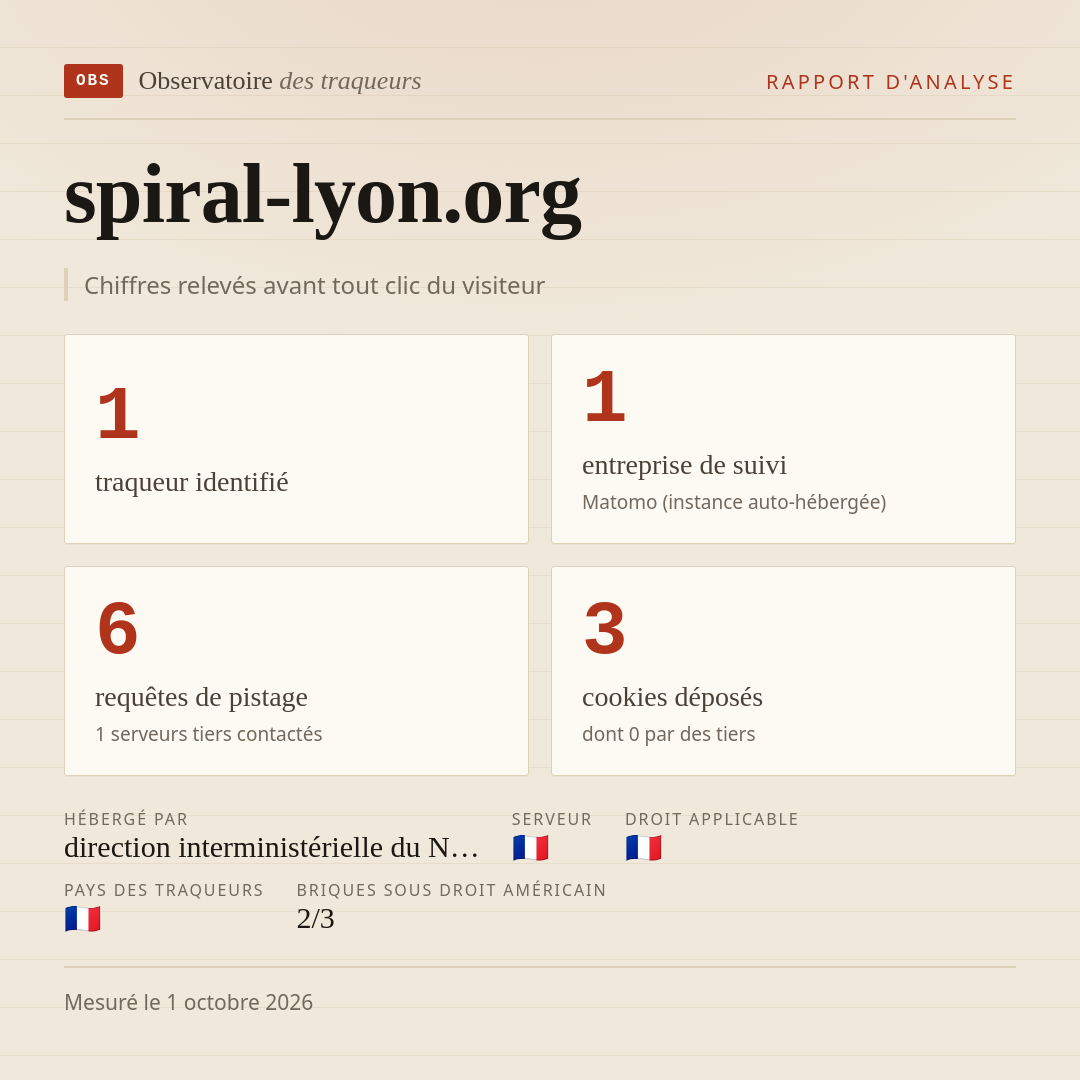 OBS Observatoire des traqueurs

RAPPORT D'ANALYSE

spiral-lyon.org

Chiffres relevés avant tout clic du visiteur

1
traqueur identifié

1
entreprise de suivi
Matomo (instance auto-hébergée)

6
requêtes de pistage
1 serveurs tiers contactés

3
cookies déposés
dont 0 par des tiers

HÉBERGÉ PAR
direction interministérielle du N…

SERVEUR
🇫🇷

DROIT APPLICABLE
🇫🇷

PAYS DES TRAQUEURS
🇫🇷

BRIQUES SOUS DROIT AMÉRICAIN
2/3

Mesuré le 1 octobre 2026